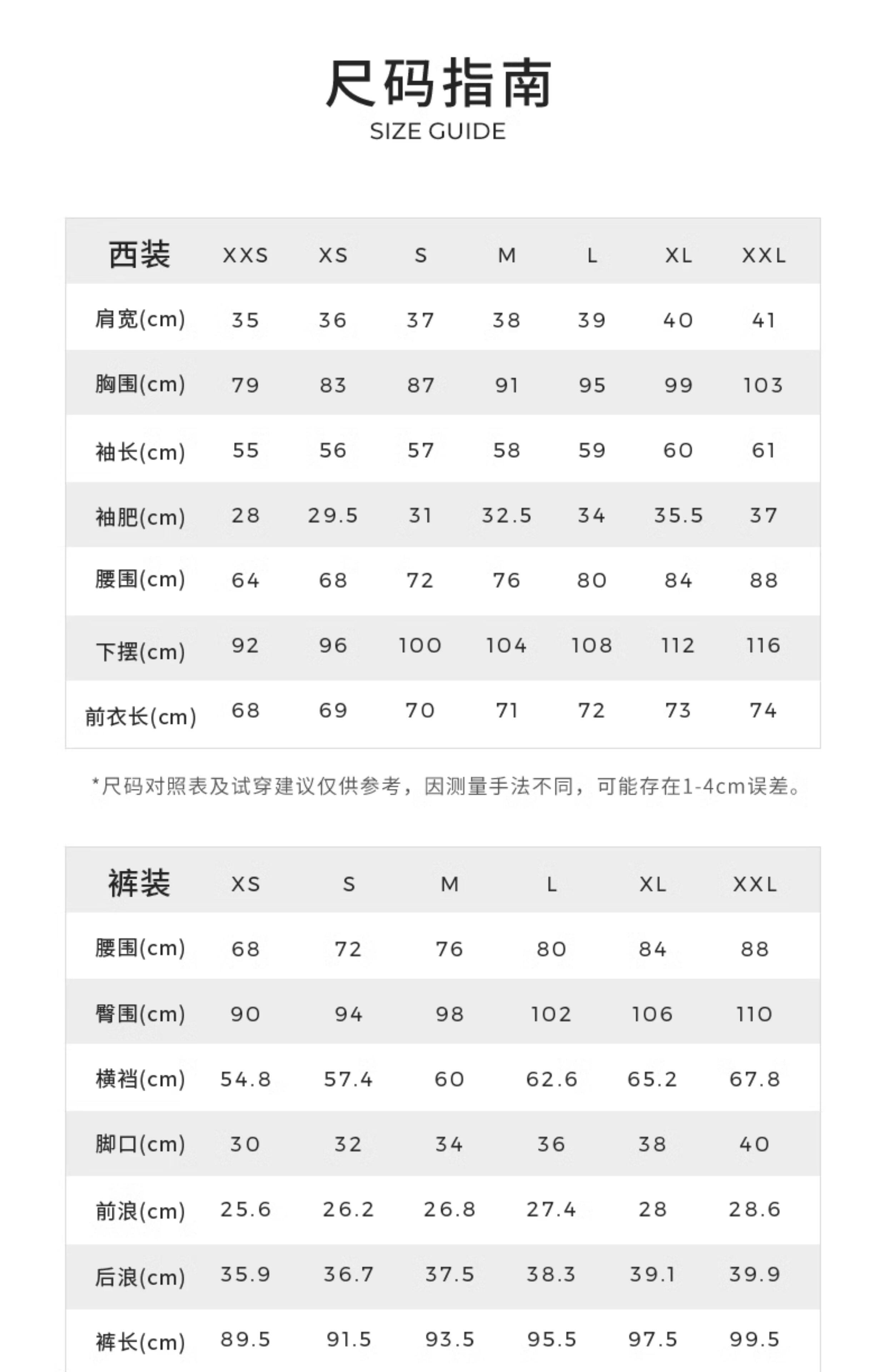 尺码指南
SIZE GUIDE

| 西装 | XXS | XS | S | M | L | XL | XXL |
|---|---|---|---|---|---|---|---|
| 肩宽(cm) | 35 | 36 | 37 | 38 | 39 | 40 | 41 |
| 胸围(cm) | 79 | 83 | 87 | 91 | 95 | 99 | 103 |
| 袖长(cm) | 55 | 56 | 57 | 58 | 59 | 60 | 61 |
| 袖肥(cm) | 28 | 29.5 | 31 | 32.5 | 34 | 35.5 | 37 |
| 腰围(cm) | 64 | 68 | 72 | 76 | 80 | 84 | 88 |
| 下摆(cm) | 92 | 96 | 100 | 104 | 108 | 112 | 116 |
| 前衣长(cm) | 68 | 69 | 70 | 71 | 72 | 73 | 74 |

*尺码对照表及试穿建议仅供参考，因测量手法不同，可能存在1-4cm误差。

| 裤装 | XS | S | M | L | XL | XXL |
|---|---|---|---|---|---|---|
| 腰围(cm) | 68 | 72 | 76 | 80 | 84 | 88 |
| 臀围(cm) | 90 | 94 | 98 | 102 | 106 | 110 |
| 横裆(cm) | 54.8 | 57.4 | 60 | 62.6 | 65.2 | 67.8 |
| 脚口(cm) | 30 | 32 | 34 | 36 | 38 | 40 |
| 前浪(cm) | 25.6 | 26.2 | 26.8 | 27.4 | 28 | 28.6 |
| 后浪(cm) | 35.9 | 36.7 | 37.5 | 38.3 | 39.1 | 39.9 |
| 裤长(cm) | 89.5 | 91.5 | 93.5 | 95.5 | 97.5 | 99.5 |